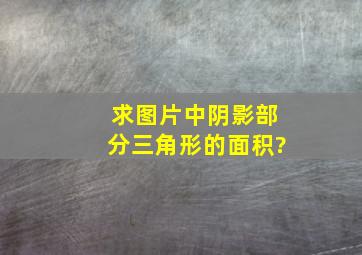 求图片中阴影部分三角形的面积?